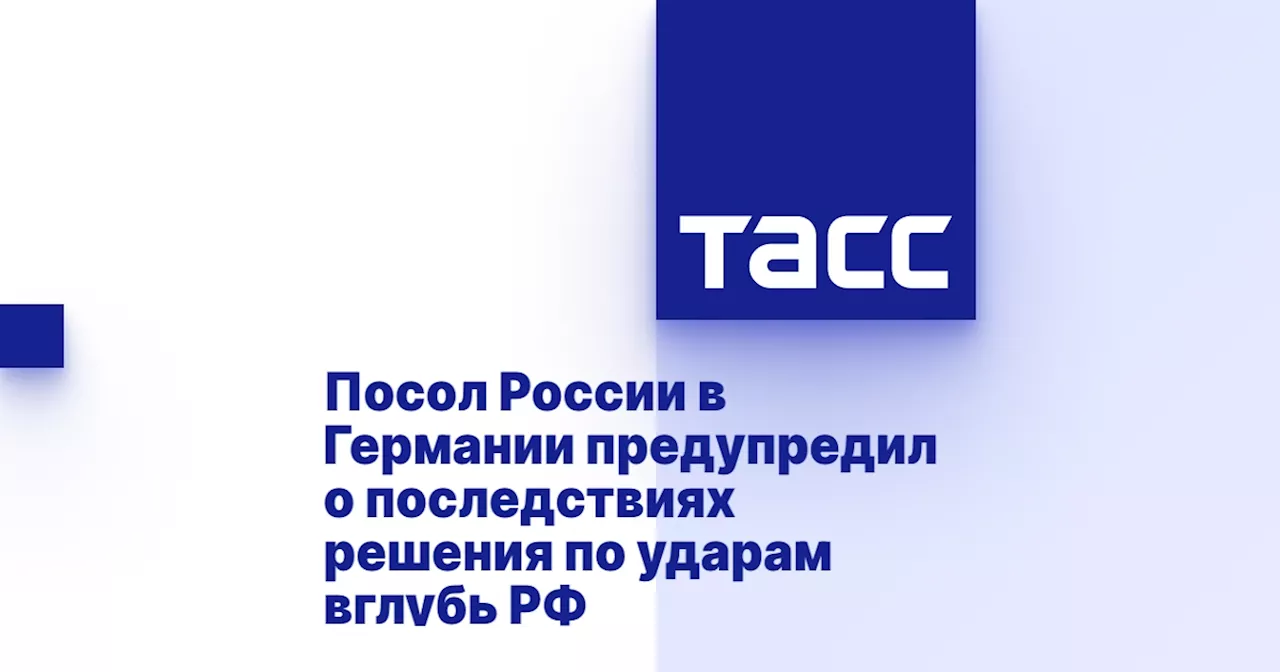 ТАСС

Посол России в Германии предупредил о последствиях решения по ударам вглубь РФ